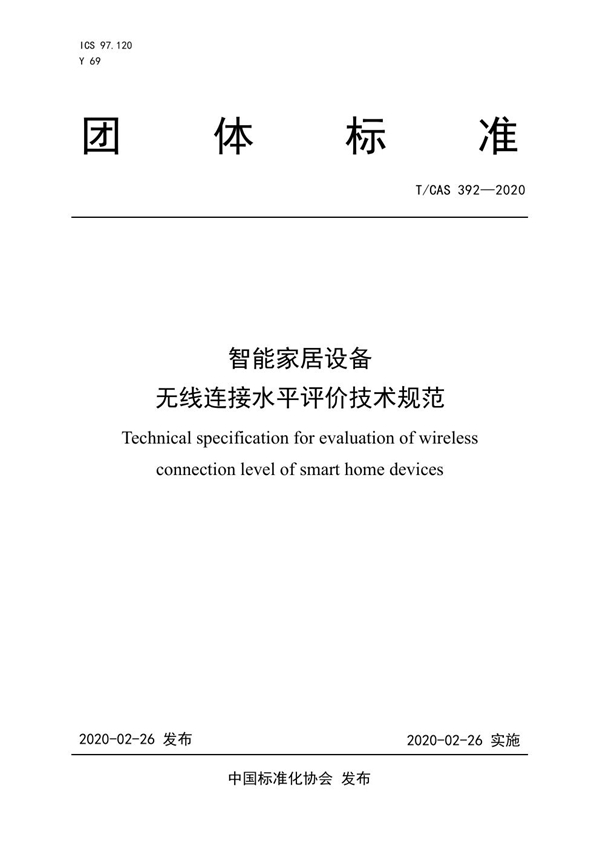 ICS 97.120
Y 69

团 体 标 准

T/CAS 392—2020

智能家居设备
无线连接水平评价技术规范
Technical specification for evaluation of wireless connection level of smart home devices

2020-02-26 发布

2020-02-26 实施

中国标准化协会 发布